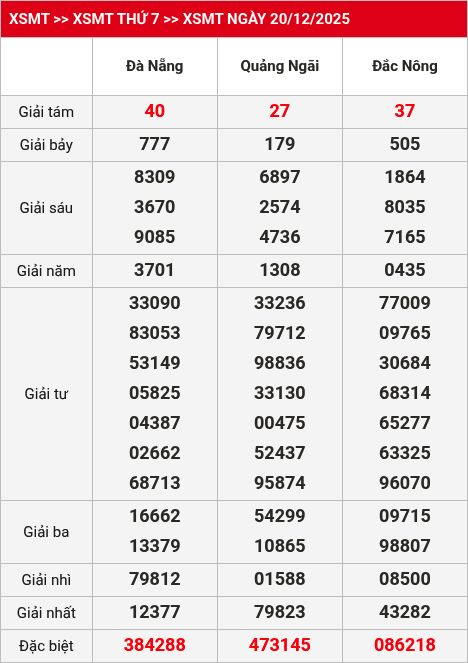 XSMT >> XSMT THỨ 7 >> XSMT NGÀY 20/12/2025

| | Đà Nẵng | Quảng Ngãi | Đắc Nông |
|---|---|---|---|
| Giải tám | 40 | 27 | 37 |
| Giải bảy | 777 | 179 | 505 |
| Giải sáu | 8309 3670 9085 | 6897 2574 4736 | 1864 8035 7165 |
| Giải năm | 3701 | 1308 | 0435 |
| Giải tư | 33090 83053 53149 05825 04387 02662 68713 | 33236 79712 98836 33130 00475 52437 95874 | 77009 09765 30684 68314 65277 63325 96070 |
| Giải ba | 16662 13379 | 54299 10865 | 09715 98807 |
| Giải nhì | 79812 | 01588 | 08500 |
| Giải nhất | 12377 | 79823 | 43282 |
| Đặc biệt | 384288 | 473145 | 086218 |